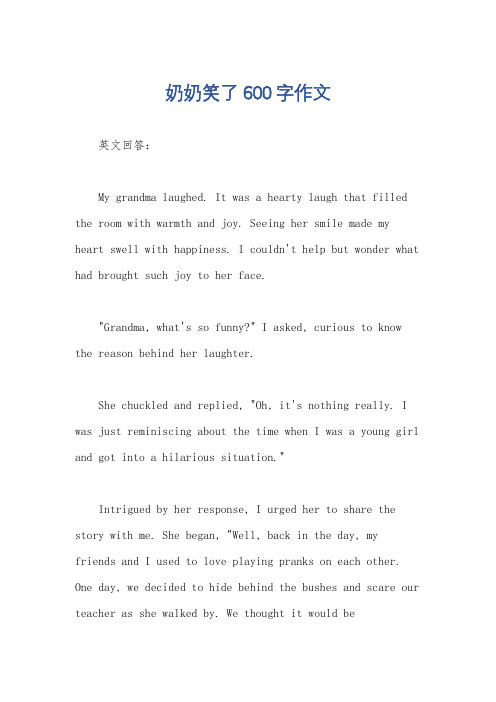 奶奶笑了600字作文

英文回答：

My grandma laughed. It was a hearty laugh that filled the room with warmth and joy. Seeing her smile made my heart swell with happiness. I couldn't help but wonder what had brought such joy to her face.

"Grandma, what's so funny?" I asked, curious to know the reason behind her laughter.

She chuckled and replied, "Oh, it's nothing really. I was just reminiscing about the time when I was a young girl and got into a hilarious situation."

Intrigued by her response, I urged her to share the story with me. She began, "Well, back in the day, my friends and I used to love playing pranks on each other. One day, we decided to hide behind the bushes and scare our teacher as she walked by. We thought it would be